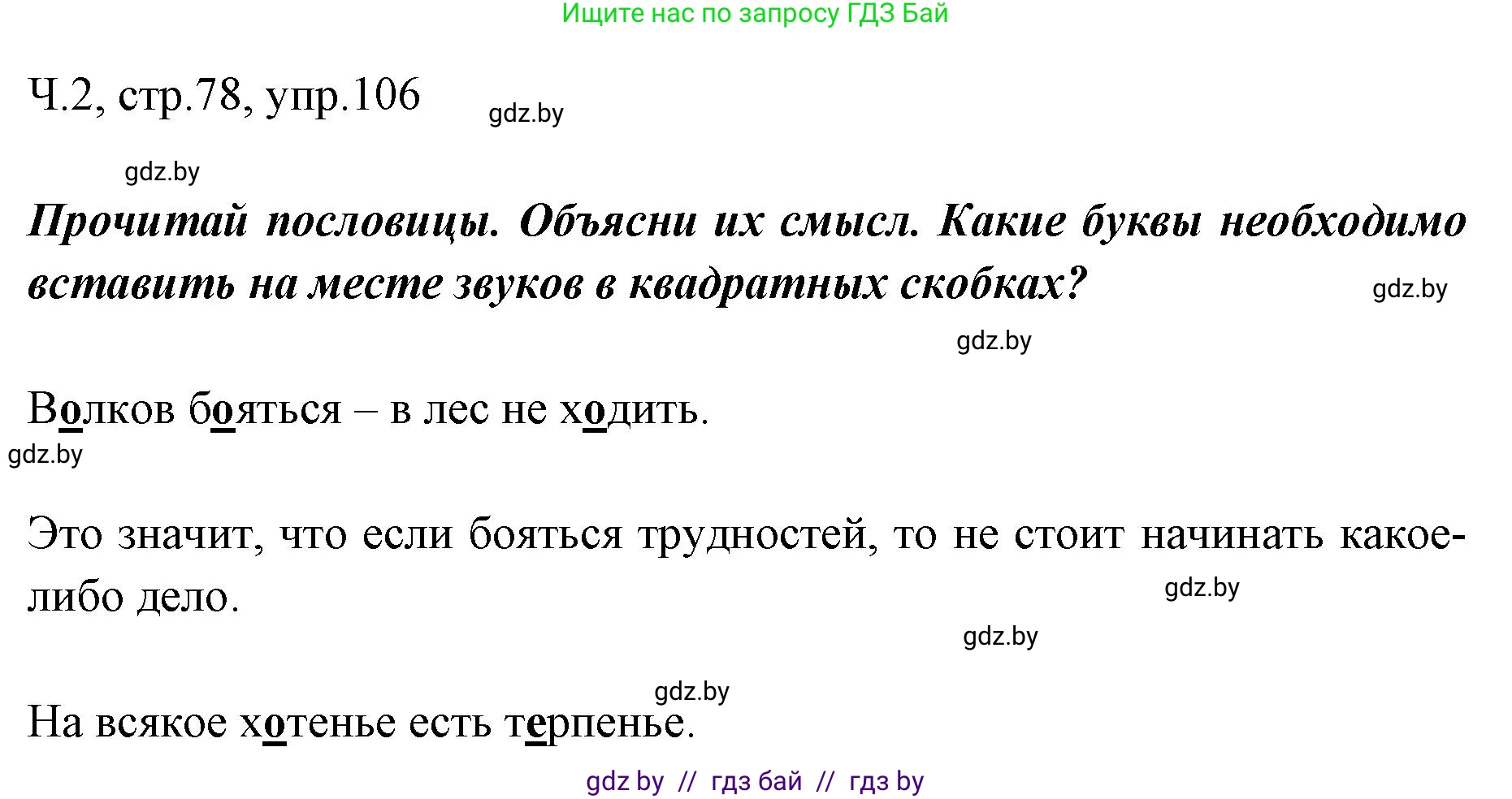 Ищите нас по запросу ГДЗ Бай

Ч.2, стр.78, упр.106

gdz.by

gdz.by

Прочитай пословицы. Объясни их смысл. Какие буквы необходимо вставить на месте звуков в квадратных скобках?

gdz.by

gdz.by

Волков бояться – в лес не ходить.

gdz.by

Это значит, что если бояться трудностей, то не стоит начинать какое-либо дело.

gdz.by

gdz.by

gdz.by

На всякое хотенье есть терпенье.

gdz by // гдз бай // гдз by